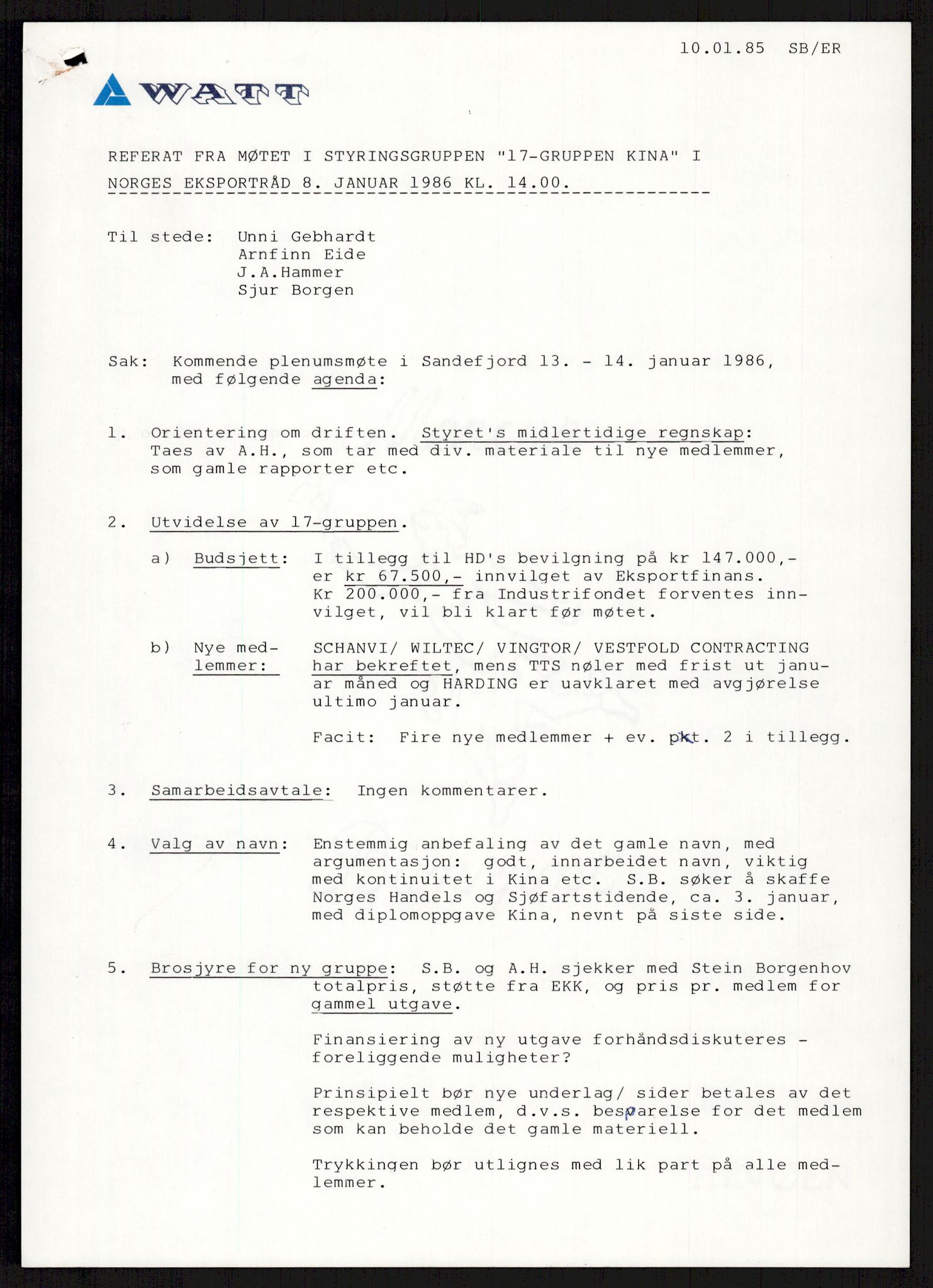 10.01.85 SB/ER

WATT

REFERAT FRA MØTET I STYRINGSGRUPPEN "17-GRUPPEN KINA" I NORGES EKSPORTRÅD 8. JANUAR 1986 KL. 14.00.

Til stede: Unni Gebhardt
Arnfinn Eide
J.A.Hammer
Sjur Borgen

Sak: Kommende plenumsmøte i Sandefjord 13. - 14. januar 1986, med følgende agenda:

1. Orientering om driften. Styret's midlertidige regnskap: Taes av A.H., som tar med div. materiale til nye medlemmer, som gamle rapporter etc.

2. Utvidelse av 17-gruppen.

a) Budsjett: I tillegg til HD's bevilgning på kr 147.000,- er kr 67.500,- innvilget av Eksportfinans. Kr 200.000,- fra Industrifondet forventes innvilget, vil bli klart før møtet.

b) Nye medlemmer: SCHANVI/ WILTEC/ VINGTOR/ VESTFOLD CONTRACTING har bekreftet, mens TTS nøler med frist ut januar måned og HARDING er uavklaret med avgjørelse ultimo januar.

Facit: Fire nye medlemmer + ev. pkt. 2 i tillegg.

3. Samarbeidsavtale: Ingen kommentarer.

4. Valg av navn: Enstemmig anbefaling av det gamle navn, med argumentasjon: godt, innarbeidet navn, viktig med kontinuitet i Kina etc. S.B. søker å skaffe Norges Handels og Sjøfartstidende, ca. 3. januar, med diplomoppgave Kina, nevnt på siste side.

5. Brosjyre for ny gruppe: S.B. og A.H. sjekker med Stein Borgenhov totalpris, støtte fra EKK, og pris pr. medlem for gammel utgave.

Finansiering av ny utgave forhåndsdiskuteres - foreliggende muligheter?

Prinsipielt bør nye underlag/ sider betales av det respektive medlem, d.v.s. besparelse for det medlem som kan beholde det gamle materiell.

Trykkingen bør utlignes med lik part på alle medlemmer.